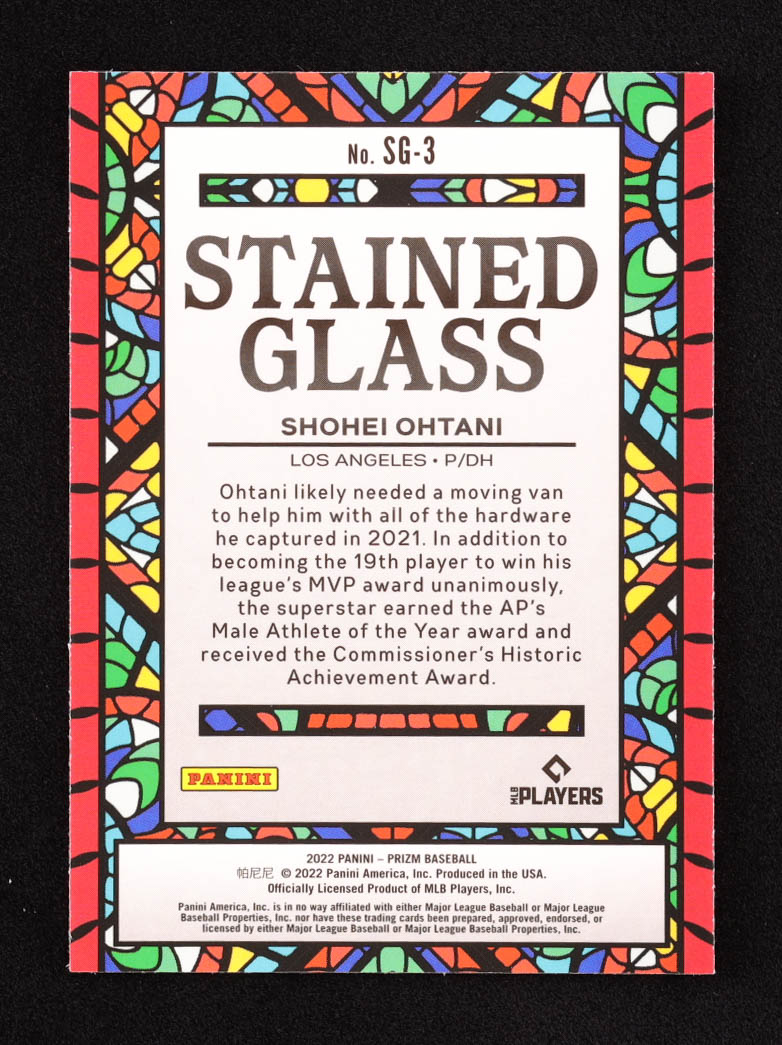 No. SG-3

STAINED GLASS

SHOHEI OHTANI

LOS ANGELES • P/DH

Ohtani likely needed a moving van to help him with all of the hardware he captured in 2021. In addition to becoming the 19th player to win his league's MVP award unanimously, the superstar earned the AP's Male Athlete of the Year award and received the Commissioner's Historic Achievement Award.

PANINI

MLB PLAYERS

2022 PANINI – PRIZM BASEBALL
帕尼尼 © 2022 Panini America, Inc. Produced in the USA.
Officially Licensed Product of MLB Players, Inc.

Panini America, Inc. is in no way affiliated with either Major League Baseball or Major League Baseball Properties, Inc. nor have these trading cards been prepared, approved, endorsed, or licensed by either Major League Baseball or Major League Baseball Properties, Inc.